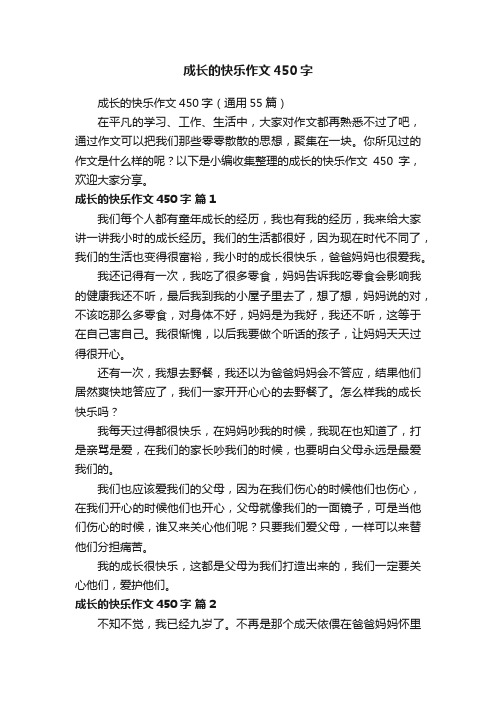 成长的快乐作文450字

成长的快乐作文450字（通用55篇）

在平凡的学习、工作、生活中，大家对作文都再熟悉不过了吧，通过作文可以把我们那些零零散散的思想，聚集在一块。你所见过的作文是什么样的呢？以下是小编收集整理的成长的快乐作文 450 字，欢迎大家分享。

成长的快乐作文450字 篇1

我们每个人都有童年成长的经历，我也有我的经历，我来给大家讲一讲我小时的成长经历。我们的生活都很好，因为现在时代不同了，我们的生活也变得很富裕，我小时的成长很快乐，爸爸妈妈也很爱我。

我还记得有一次，我吃了很多零食，妈妈告诉我吃零食会影响我的健康我还不听，最后我到我的小屋子里去了，想了想，妈妈说的对，不该吃那么多零食，对身体不好，妈妈是为我好，我还不听，这等于在自己害自己。我很惭愧，以后我要做个听话的孩子，让妈妈天天过得很开心。

还有一次，我想去野餐，我还以为爸爸妈妈会不答应，结果他们居然爽快地答应了，我们一家开开心心的去野餐了。怎么样我的成长快乐吗？

我每天过得都很快乐，在妈妈吵我的时候，我现在也知道了，打是亲骂是爱，在我们的家长吵我们的时候，也要明白父母永远是最爱我们的。

我们也应该爱我们的父母，因为在我们伤心的时候他们也伤心，在我们开心的时候他们也开心，父母就像我们的一面镜子，可是当他们伤心的时候，谁又来关心他们呢？只要我们爱父母，一样可以来替他们分担痛苦。

我的成长很快乐，这都是父母为我们打造出来的，我们一定要关心他们，爱护他们。

成长的快乐作文450字 篇2

不知不觉，我已经九岁了。不再是那个成天依偎在爸爸妈妈怀里